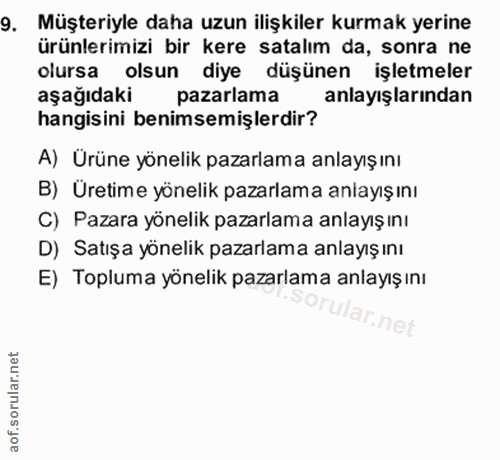 9. Müşteriyle daha uzun ilişkiler kurmak yerine ürünlerimizi bir kere satalım da, sonra ne olursa olsun diye düşünen işletmeler aşağıdaki pazarlama anlayışlarından hangisini benimsemişlerdir?

A) Ürüne yönelik pazarlama anlayışını
B) Üretime yönelik pazarlama anlayışını
C) Pazara yönelik pazarlama anlayışını
D) Satışa yönelik pazarlama anlayışını
E) Topluma yönelik pazarlama anlayışını

aof.sorular.net

aof.sorular.net